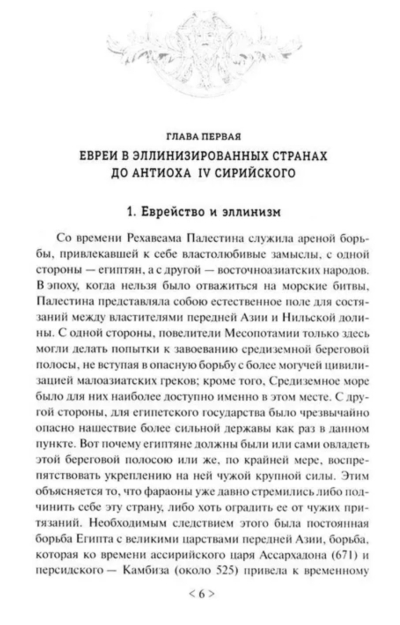 ГЛАВА ПЕРВАЯ

ЕВРЕИ В ЭЛЛИНИЗИРОВАННЫХ СТРАНАХ ДО АНТИОХА IV СИРИЙСКОГО

1. Еврейство и эллинизм

Со времени Рехавеама Палестина служила ареной борьбы, привлекавшей к себе властолюбивые замыслы, с одной стороны — египтян, а с другой — восточноазиатских народов. В эпоху, когда нельзя было отважиться на морские битвы, Палестина представляла собою естественное поле для состязаний между властителями передней Азии и Нильской долины. С одной стороны, повелители Месопотамии только здесь могли делать попытки к завоеванию средиземной береговой полосы, не вступая в опасную борьбу с более могучей цивилизацией малоазиатских греков; кроме того, Средиземное море было для них наиболее доступно именно в этом месте. С другой стороны, для египетского государства было чрезвычайно опасно нашествие более сильной державы как раз в данном пункте. Вот почему египтяне должны были или сами овладеть этой береговой полосою или же, по крайней мере, воспрепятствовать укреплению на ней чужой крупной силы. Этим объясняется то, что фараоны уже давно стремились либо подчинить себе эту страну, либо хоть оградить ее от чужих притязаний. Необходимым следствием этого была постоянная борьба Египта с великими царствами передней Азии, борьба, которая ко времени ассирийского царя Ассархадона (671) и персидского — Камбиза (около 525) привела к временному

< 6 >